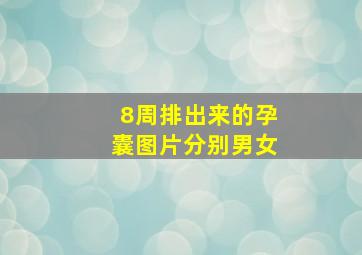 8周排出来的孕囊图片分别男女